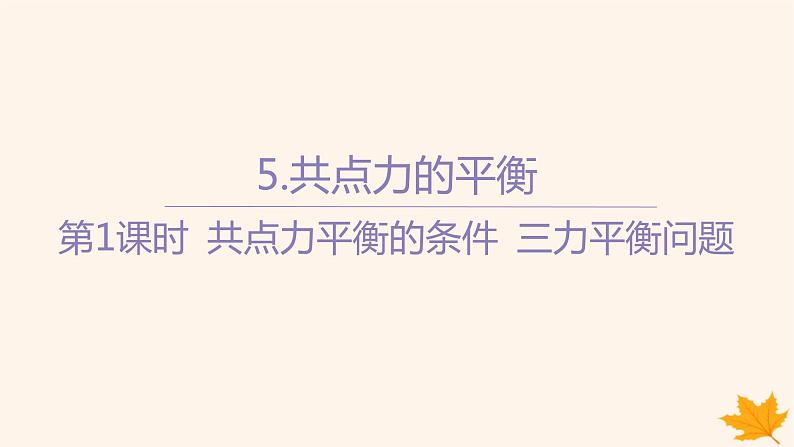 5.共点力的平衡

第1课时 共点力平衡的条件 三力平衡问题